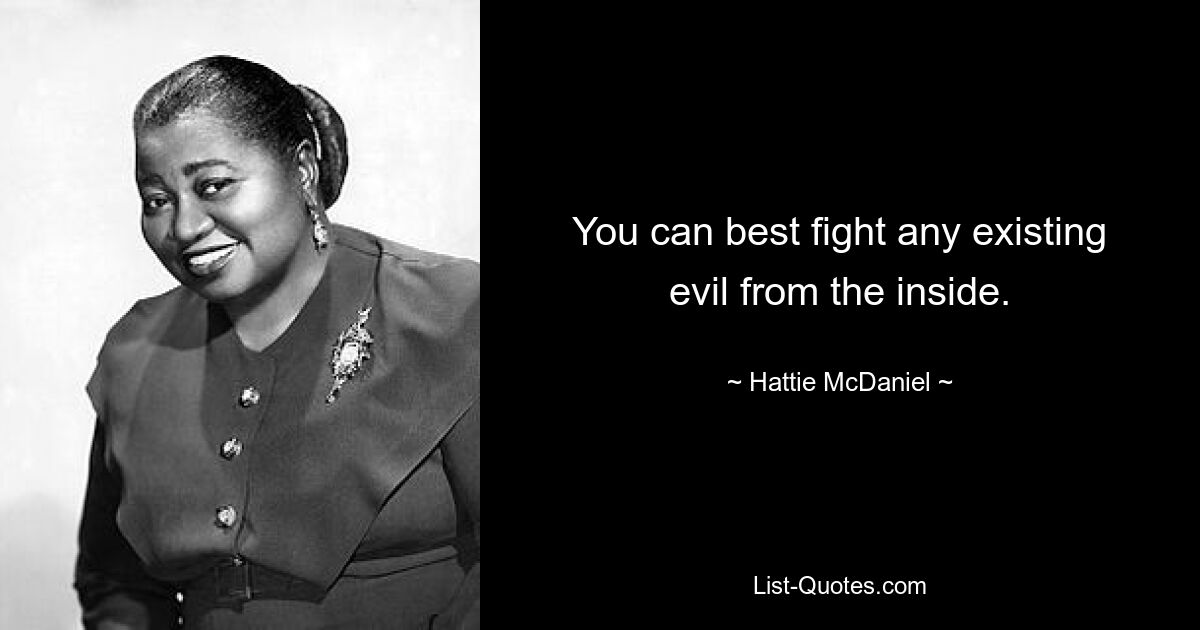 You can best fight any existing evil from the inside.

~ Hattie McDaniel ~

List-Quotes.com